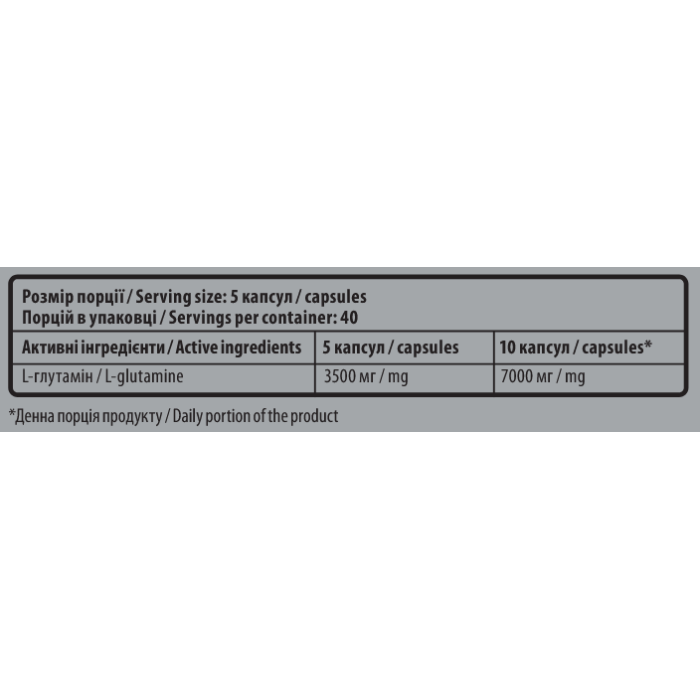 Розмір порції / Serving size: 5 капсул / capsules
Порцій в упаковці / Servings per container: 40

| Активні інгредієнти / Active ingredients | 5 капсул / capsules | 10 капсул / capsules* |
|---|---|---|
| L-глутамін / L-glutamine | 3500 мг / mg | 7000 мг / mg |

*Денна порція продукту / Daily portion of the product